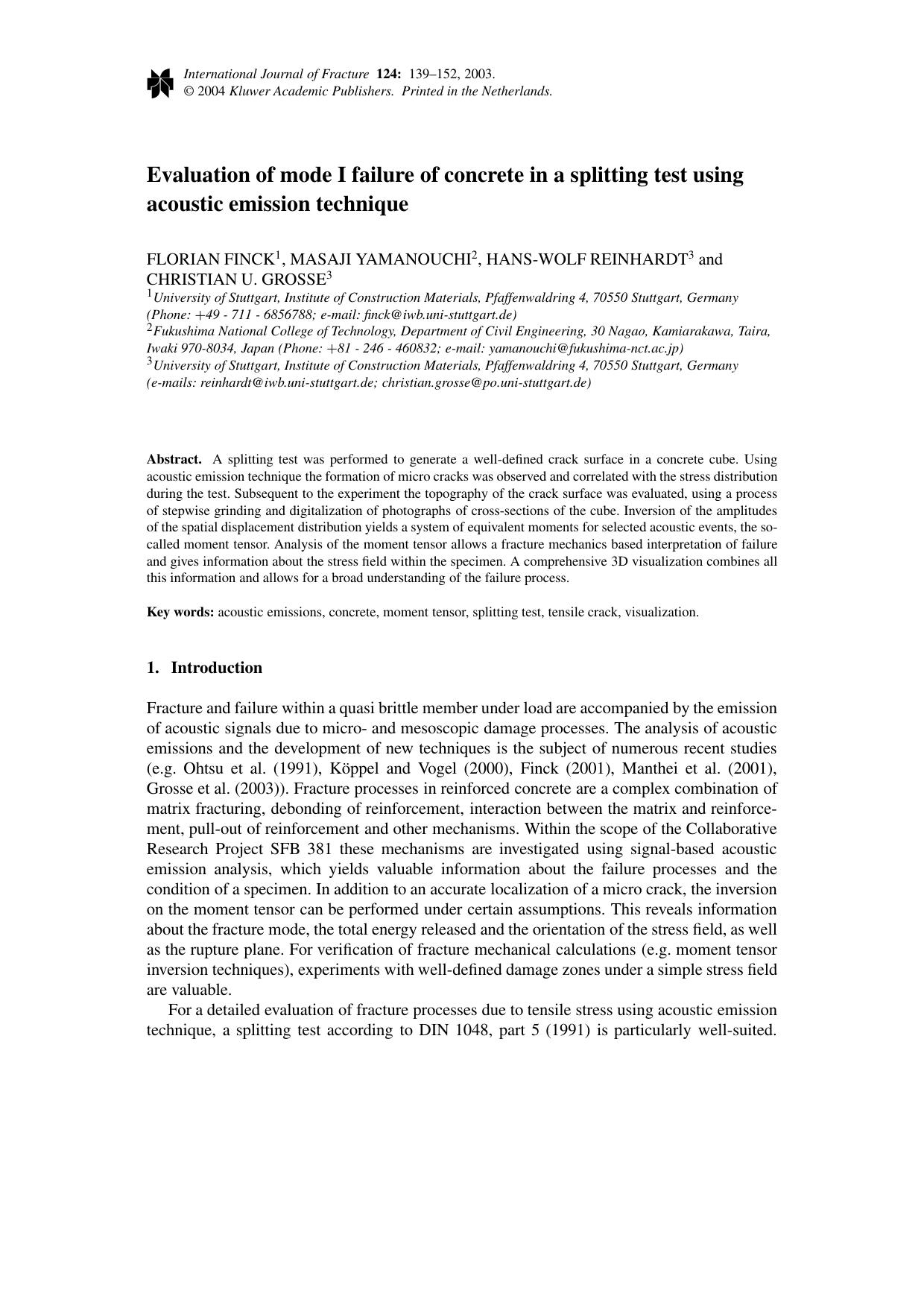 International Journal of Fracture 124: 139–152, 2003.
© 2004 Kluwer Academic Publishers. Printed in the Netherlands.

Evaluation of mode I failure of concrete in a splitting test using acoustic emission technique

FLORIAN FINCK$^{1}$, MASAJI YAMANOUCHI$^{2}$, HANS-WOLF REINHARDT$^{3}$ and CHRISTIAN U. GROSSE$^{3}$

$^{1}$University of Stuttgart, Institute of Construction Materials, Pfaffenwaldring 4, 70550 Stuttgart, Germany (Phone: +49 - 711 - 6856788; e-mail: finck@iwb.uni-stuttgart.de)
$^{2}$Fukushima National College of Technology, Department of Civil Engineering, 30 Nagao, Kamiarakawa, Taira, Iwaki 970-8034, Japan (Phone: +81 - 246 - 460832; e-mail: yamanouchi@fukushima-nct.ac.jp)
$^{3}$University of Stuttgart, Institute of Construction Materials, Pfaffenwaldring 4, 70550 Stuttgart, Germany (e-mails: reinhardt@iwb.uni-stuttgart.de; christian.grosse@po.uni-stuttgart.de)

Abstract. A splitting test was performed to generate a well-defined crack surface in a concrete cube. Using acoustic emission technique the formation of micro cracks was observed and correlated with the stress distribution during the test. Subsequent to the experiment the topography of the crack surface was evaluated, using a process of stepwise grinding and digitalization of photographs of cross-sections of the cube. Inversion of the amplitudes of the spatial displacement distribution yields a system of equivalent moments for selected acoustic events, the so-called moment tensor. Analysis of the moment tensor allows a fracture mechanics based interpretation of failure and gives information about the stress field within the specimen. A comprehensive 3D visualization combines all this information and allows for a broad understanding of the failure process.

Key words: acoustic emissions, concrete, moment tensor, splitting test, tensile crack, visualization.

1. Introduction

Fracture and failure within a quasi brittle member under load are accompanied by the emission of acoustic signals due to micro- and mesoscopic damage processes. The analysis of acoustic emissions and the development of new techniques is the subject of numerous recent studies (e.g. Ohtsu et al. (1991), Köppel and Vogel (2000), Finck (2001), Manthei et al. (2001), Grosse et al. (2003)). Fracture processes in reinforced concrete are a complex combination of matrix fracturing, debonding of reinforcement, interaction between the matrix and reinforcement, pull-out of reinforcement and other mechanisms. Within the scope of the Collaborative Research Project SFB 381 these mechanisms are investigated using signal-based acoustic emission analysis, which yields valuable information about the failure processes and the condition of a specimen. In addition to an accurate localization of a micro crack, the inversion on the moment tensor can be performed under certain assumptions. This reveals information about the fracture mode, the total energy released and the orientation of the stress field, as well as the rupture plane. For verification of fracture mechanical calculations (e.g. moment tensor inversion techniques), experiments with well-defined damage zones under a simple stress field are valuable.

For a detailed evaluation of fracture processes due to tensile stress using acoustic emission technique, a splitting test according to DIN 1048, part 5 (1991) is particularly well-suited.